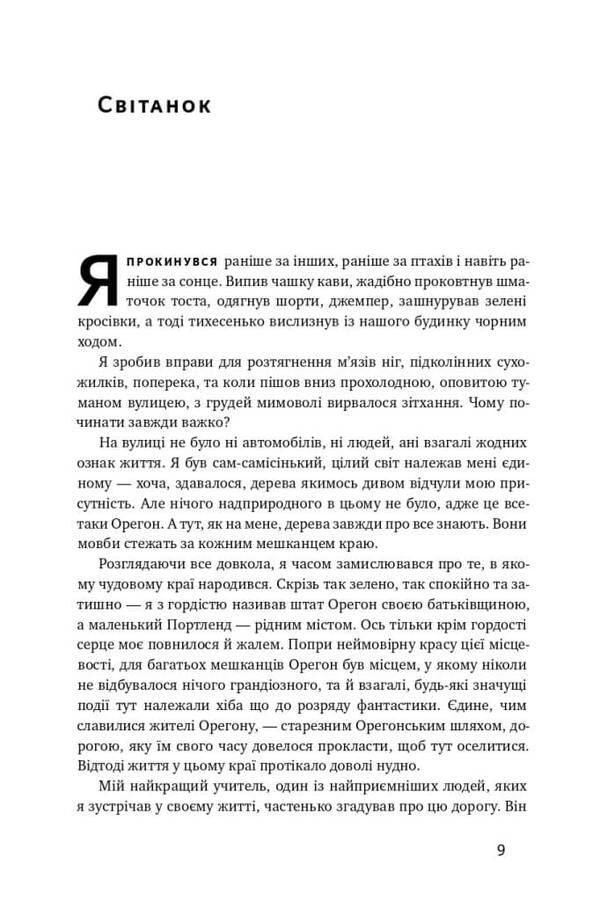 Світанок

Я прокинувся раніше за інших, раніше за птахів і навіть раніше за сонце. Випив чашку кави, жадібно проковтнув шматочок тоста, одягнув шорти, джемпер, зашнурував зелені кросівки, а тоді тихесенько вислизнув із нашого будинку чорним ходом.

Я зробив вправи для розтягнення м'язів ніг, підколінних сухожилків, поперека, та коли пішов вниз прохолодною, оповитою туманом вулицею, з грудей мимоволі вирвалося зітхання. Чому починати завжди важко?

На вулиці не було ні автомобілів, ні людей, ані взагалі жодних ознак життя. Я був сам-самісінький, цілий світ належав мені єдиному — хоча, здавалося, дерева якимось дивом відчули мою присутність. Але нічого надприродного в цьому не було, адже це все-таки Орегон. А тут, як на мене, дерева завжди про все знають. Вони мовби стежать за кожним мешканцем краю.

Розглядаючи все довкола, я часом замислювався про те, в якому чудовому краї народився. Скрізь так зелено, так спокійно та затишно — я з гордістю називав штат Орегон своєю батьківщиною, а маленький Портленд — рідним містом. Ось тільки крім гордості серце моє повнилося й жалем. Попри неймовірну красу цієї місцевості, для багатьох мешканців Орегон був місцем, у якому ніколи не відбувалося нічого грандіозного, та й взагалі, будь-які значущі події тут належали хіба що до розряду фантастики. Єдине, чим славилися жителі Орегону, — старезним Орегонським шляхом, дорогою, яку їм свого часу довелося прокласти, щоб тут оселитися. Відтоді життя у цьому краї протікало доволі нудно.

Мій найкращий учитель, один із найприємніших людей, яких я зустрічав у своєму житті, частенько згадував про цю дорогу. Він

9